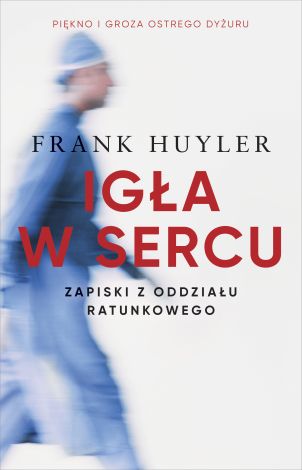 PIĘKNO I GROZA OSTREGO DYŻURU

FRANK HUYLER

IGŁA W SERCU

ZAPISKI Z ODDZIAŁU RATUNKOWEGO